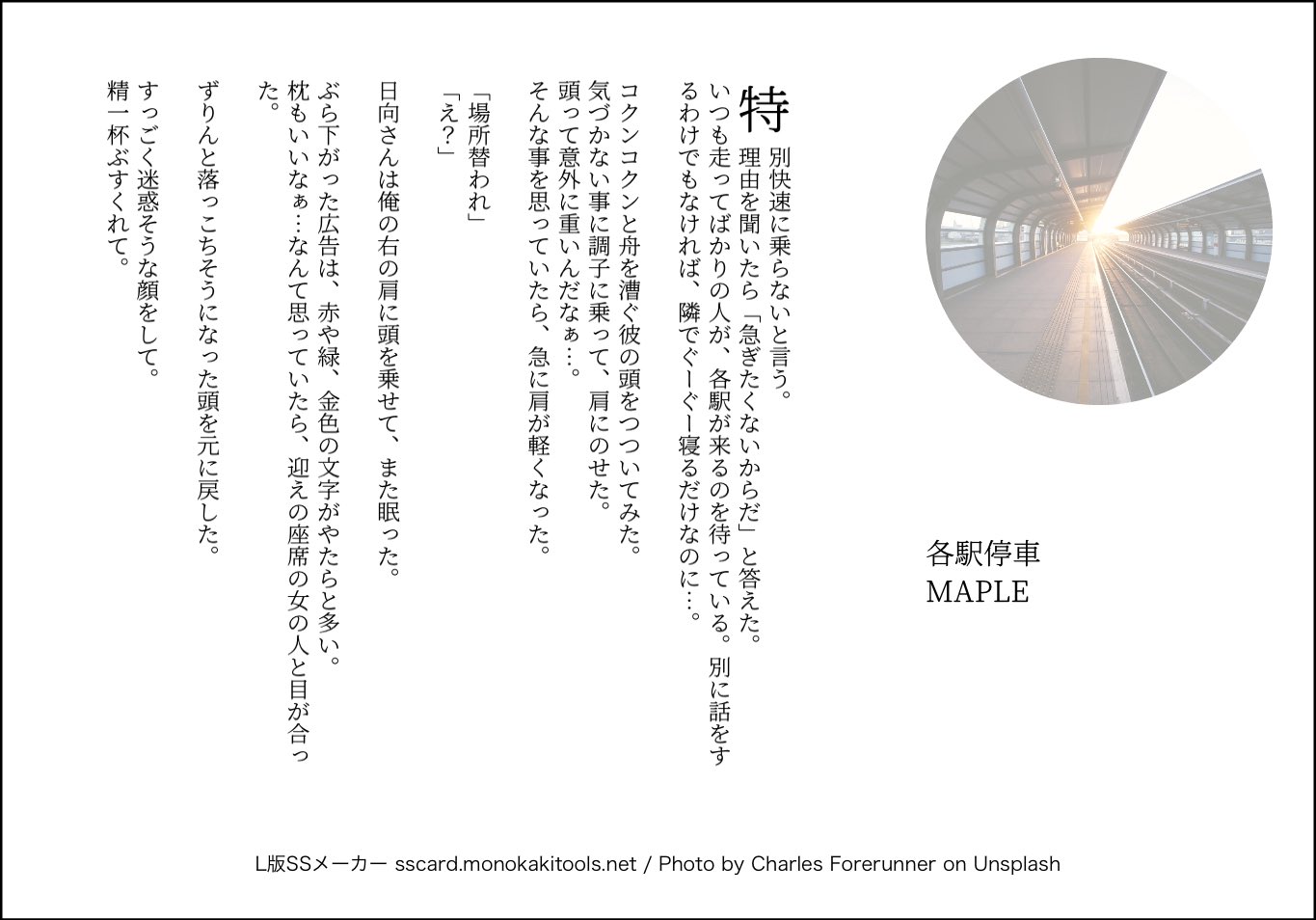 各駅停車
MAPLE

特別快速に乗らないと言う。
理由を聞いたら「急ぎたくないからだ」と答えた。
いつも走ってばかりの人が、各駅が来るのを待っている。別に話をするわけでもなければ、隣でぐーぐー寝るだけなのに…。

コクンコクンと舟を漕ぐ彼の頭をつついてみた。
気づかない事に調子に乗って、肩にのせた。
頭って意外に重いんだなぁ…。
そんな事を思っていたら、急に肩が軽くなった。

「場所替われ」
「え？」

日向さんは俺の右の肩に頭を乗せて、また眠った。

ぶら下がった広告は、赤や緑、金色の文字がやたらと多い。
枕もいいなぁ…なんて思っていたら、迎えの座席の女の人と目が合った。

ずりんと落っこちそうになった頭を元に戻した。
すっごく迷惑そうな顔をして。
精一杯ぶすくれて。

L版SSメーカー sscard.monokakitools.net / Photo by Charles Forerunner on Unsplash